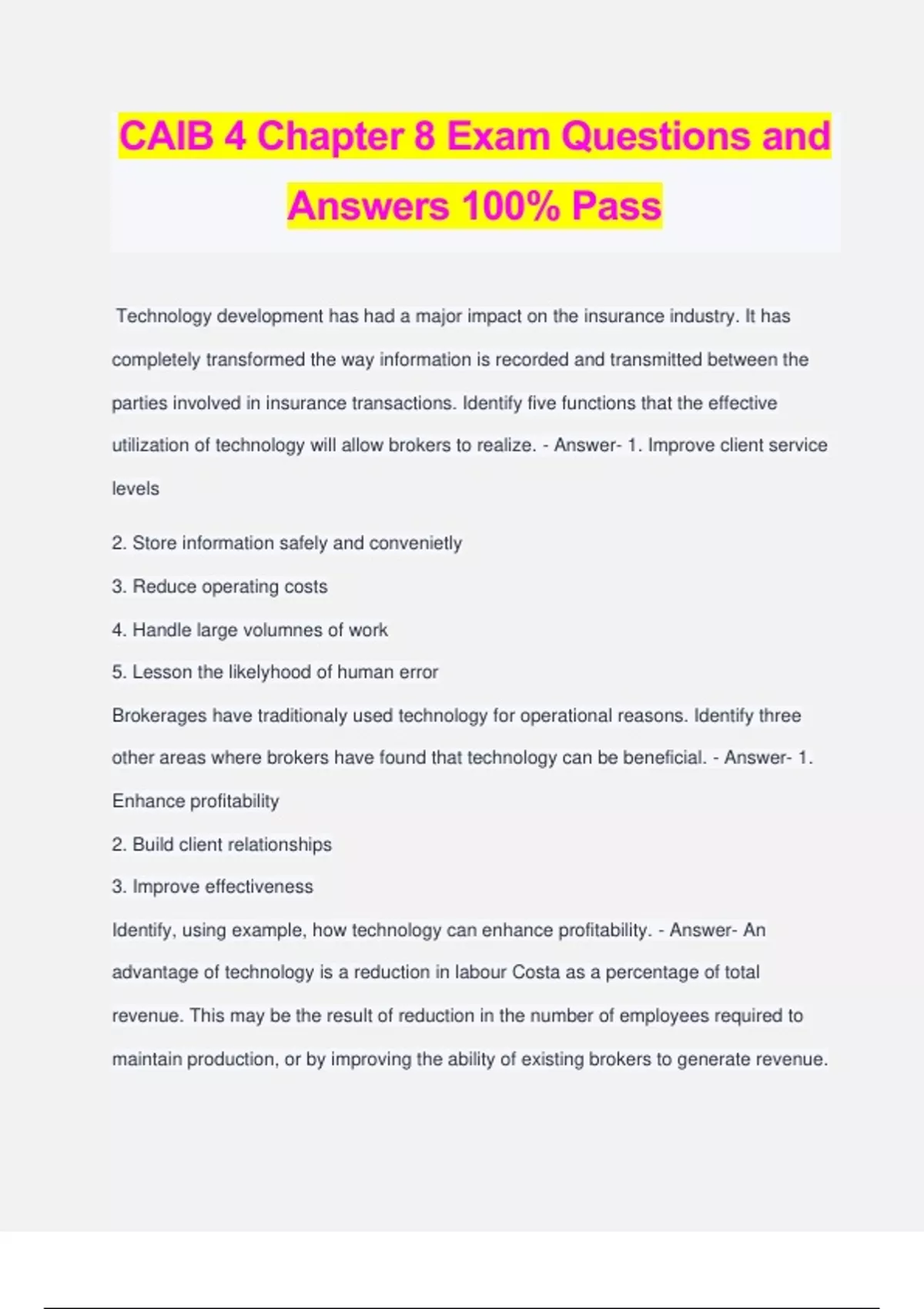 CAIB 4 Chapter 8 Exam Questions and Answers 100% Pass

Technology development has had a major impact on the insurance industry. It has completely transformed the way information is recorded and transmitted between the parties involved in insurance transactions. Identify five functions that the effective utilization of technology will allow brokers to realize. - Answer- 1. Improve client service levels

2. Store information safely and convenietly

3. Reduce operating costs

4. Handle large volumnes of work

5. Lesson the likelyhood of human error

Brokerages have traditionaly used technology for operational reasons. Identify three other areas where brokers have found that technology can be beneficial. - Answer- 1. Enhance profitability

2. Build client relationships

3. Improve effectiveness

Identify, using example, how technology can enhance profitability. - Answer- An advantage of technology is a reduction in labour Costa as a percentage of total revenue. This may be the result of reduction in the number of employees required to maintain production, or by improving the ability of existing brokers to generate revenue.